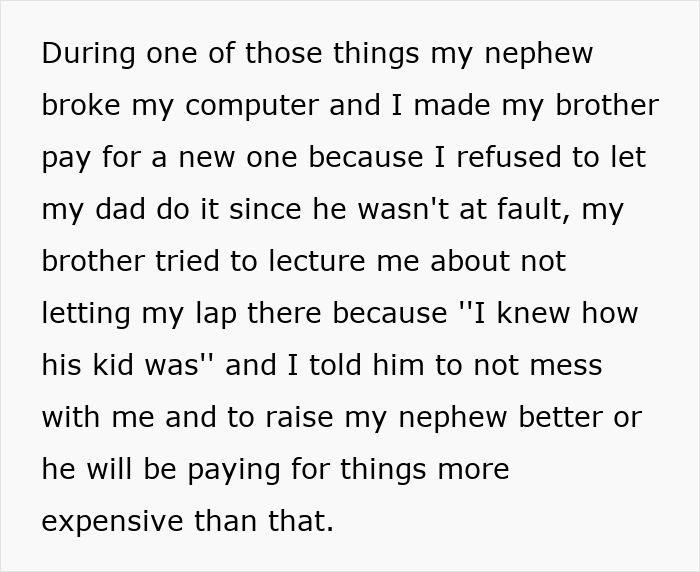 During one of those things my nephew broke my computer and I made my brother pay for a new one because I refused to let my dad do it since he wasn't at fault, my brother tried to lecture me about not letting my lap there because ''I knew how his kid was'' and I told him to not mess with me and to raise my nephew better or he will be paying for things more expensive than that.